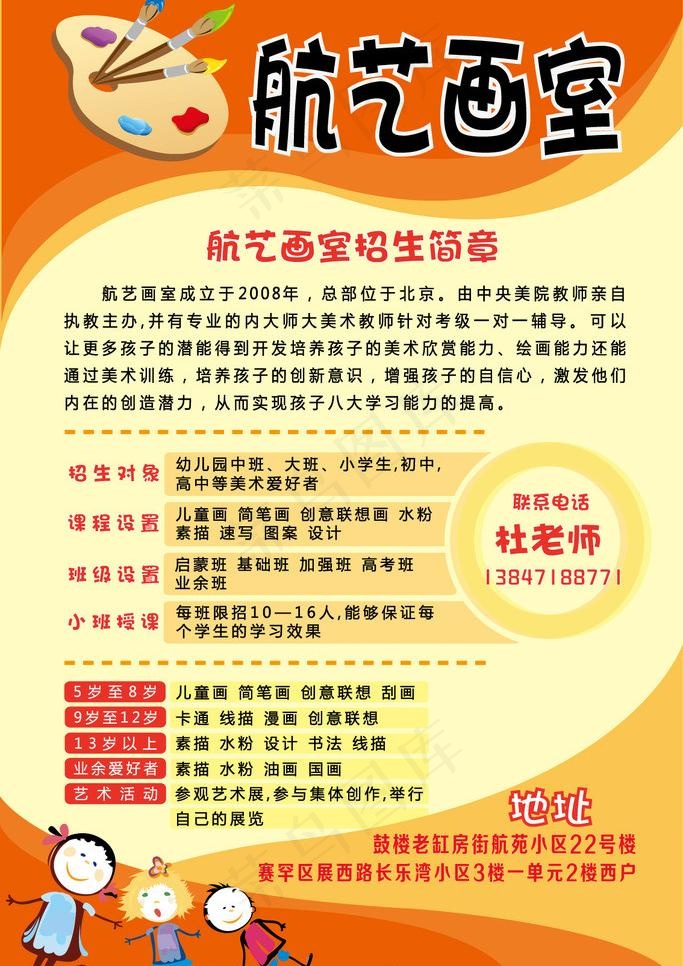 航艺画室

航艺画室招生简章

航艺画室成立于2008年，总部位于北京。由中央美院教师亲自执教主办,并有专业的内大师大美术教师针对考级一对一辅导。可以让更多孩子的潜能得到开发培养孩子的美术欣赏能力、绘画能力还能通过美术训练，培养孩子的创新意识，增强孩子的自信心，激发他们内在的创造潜力，从而实现孩子八大学习能力的提高。

招生对象 幼儿园中班、大班、小学生,初中,高中等美术爱好者

课程设置 儿童画 简笔画 创意联想画 水粉 素描 速写 图案 设计

班级设置 启蒙班 基础班 加强班 高考班 业余班

小班授课 每班限招10—16人,能够保证每个学生的学习效果

联系电话
杜老师
13847188771

5岁至8岁 儿童画 简笔画 创意联想 刮画
9岁至12岁 卡通 线描 漫画 创意联想
13岁以上 素描 水粉 设计 书法 线描
业余爱好者 素描 水粉 油画 国画
艺术活动 参观艺术展,参与集体创作,举行自己的展览

地址
鼓楼老缸房街航苑小区22号楼
赛罕区展西路长乐湾小区3楼一单元2楼西户